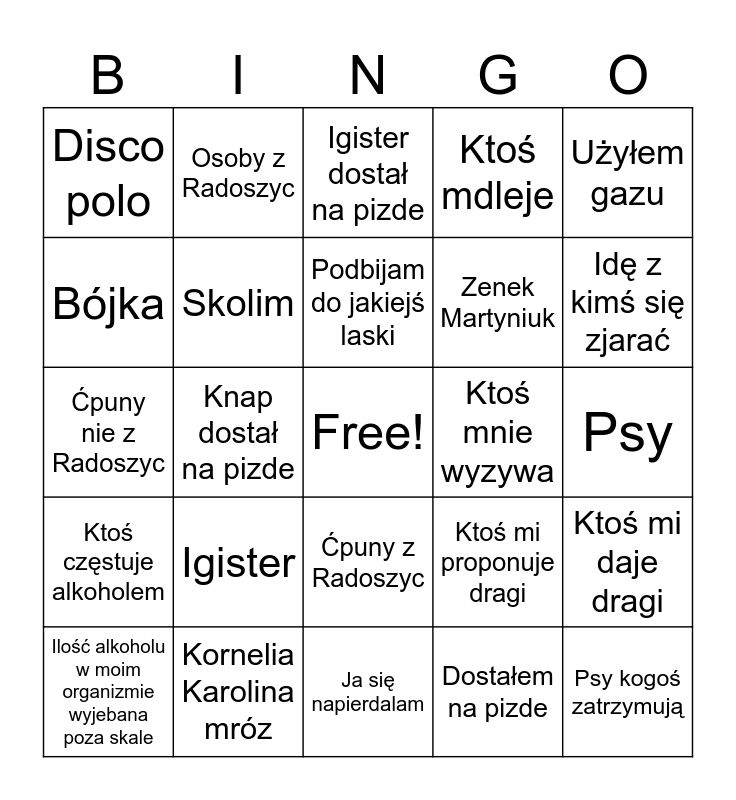 | B | I | N | G | O |
|---|---|---|---|---|
| Disco polo | Osoby z Radoszyc | Igister dostał na pizde | Ktoś mdleje | Użyłem gazu |
| Bójka | Skolim | Podbijam do jakiejś laski | Zenek Martyniuk | Idę z kimś się zjarać |
| Ćpuny nie z Radoszyc | Knap dostał na pizde | Free! | Ktoś mnie wyzywa | Psy |
| Ktoś częstuje alkoholem | Igister | Ćpuny z Radoszyc | Ktoś mi proponuje dragi | Ktoś mi daje dragi |
| Ilość alkoholu w moim organizmie wyjebana poza skale | Kornelia Karolina mróz | Ja się napierdalam | Dostałem na pizde | Psy kogoś zatrzymują |